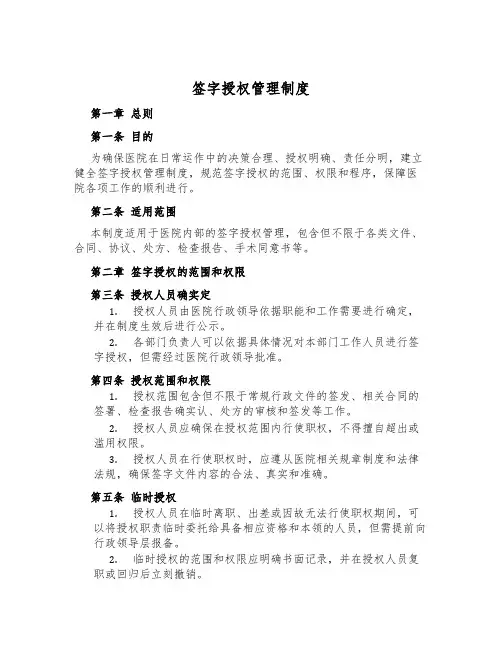 签字授权管理制度

第一章 总则

第一条 目的

为确保医院在日常运作中的决策合理、授权明确、责任分明，建立健全签字授权管理制度，规范签字授权的范围、权限和程序，保障医院各项工作的顺利进行。

第二条 适用范围

本制度适用于医院内部的签字授权管理，包含但不限于各类文件、合同、协议、处方、检查报告、手术同意书等。

第二章 签字授权的范围和权限

第三条 授权人员确实定

1. 授权人员由医院行政领导依据职能和工作需要进行确定，并在制度生效后进行公示。

2. 各部门负责人可以依据具体情况对本部门工作人员进行签字授权，但需经过医院行政领导批准。

第四条 授权范围和权限

1. 授权范围包含但不限于常规行政文件的签发、相关合同的签署、检查报告确实认、处方的审核和签发等工作。

2. 授权人员应确保在授权范围内行使职权，不得擅自超出或滥用权限。

3. 授权人员在行使职权时，应遵从医院相关规章制度和法律法规，确保签字文件内容的合法、真实和准确。

第五条 临时授权

1. 授权人员在临时离职、出差或因故无法行使职权期间，可以将授权职责临时委托给具备相应资格和本领的人员，但需提前向行政领导层报备。

2. 临时授权的范围和权限应明确书面记录，并在授权人员复职或回归后立刻撤销。